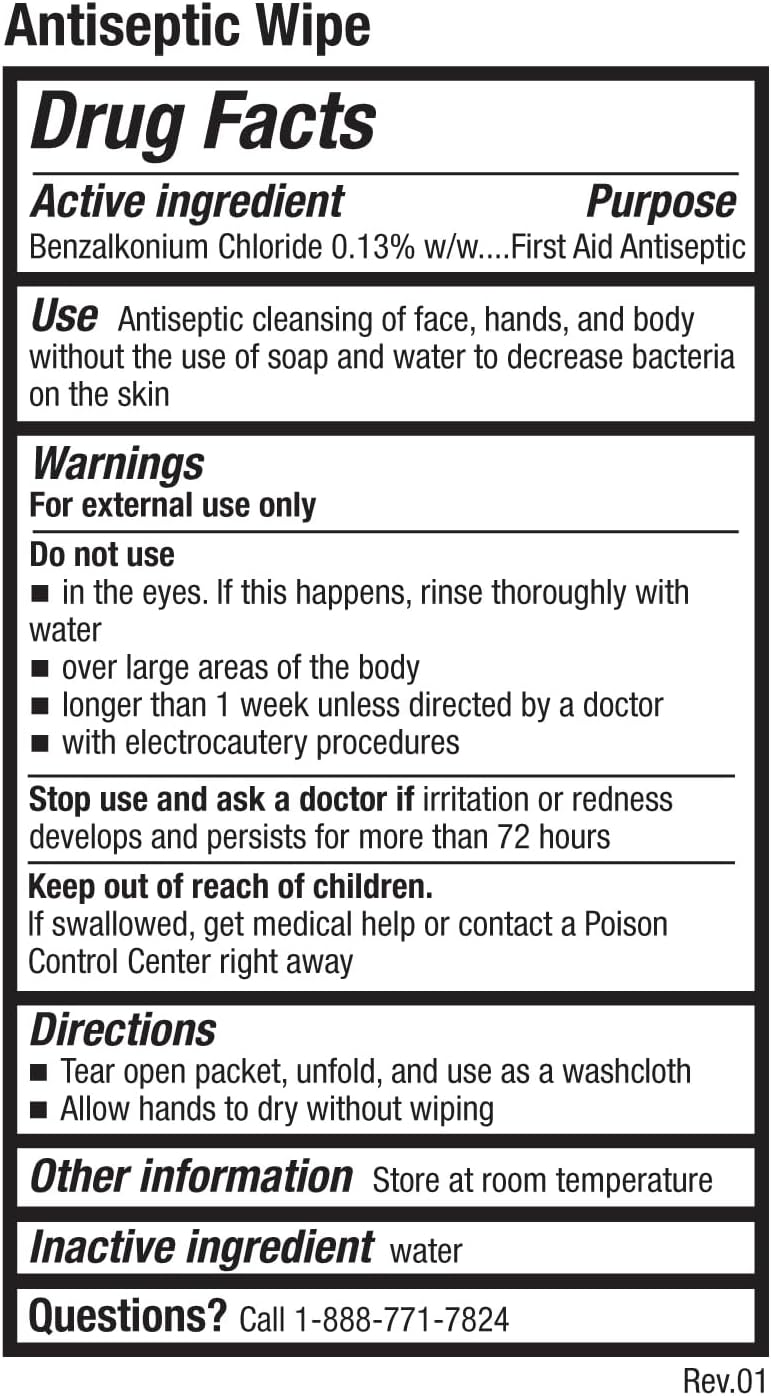 Antiseptic Wipe

Drug Facts

Active ingredient Purpose
Benzalkonium Chloride 0.13% w/w....First Aid Antiseptic

Use Antiseptic cleansing of face, hands, and body without the use of soap and water to decrease bacteria on the skin

Warnings
For external use only

Do not use
■ in the eyes. If this happens, rinse thoroughly with water
■ over large areas of the body
■ longer than 1 week unless directed by a doctor
■ with electrocautery procedures

Stop use and ask a doctor if irritation or redness develops and persists for more than 72 hours

Keep out of reach of children.
If swallowed, get medical help or contact a Poison Control Center right away

Directions
■ Tear open packet, unfold, and use as a washcloth
■ Allow hands to dry without wiping

Other information Store at room temperature

Inactive ingredient water

Questions? Call 1-888-771-7824

Rev.01